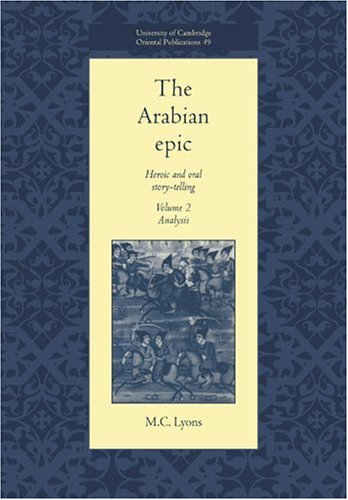 University of Cambridge
Oriental Publications 49

The Arabian epic

Heroic and oral story-telling

Volume 2
Analysis

M.C. Lyons